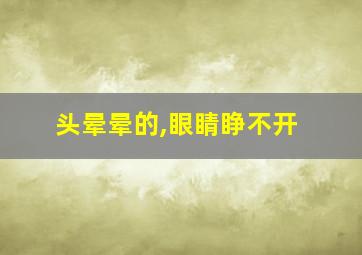 头晕晕的,眼睛睁不开